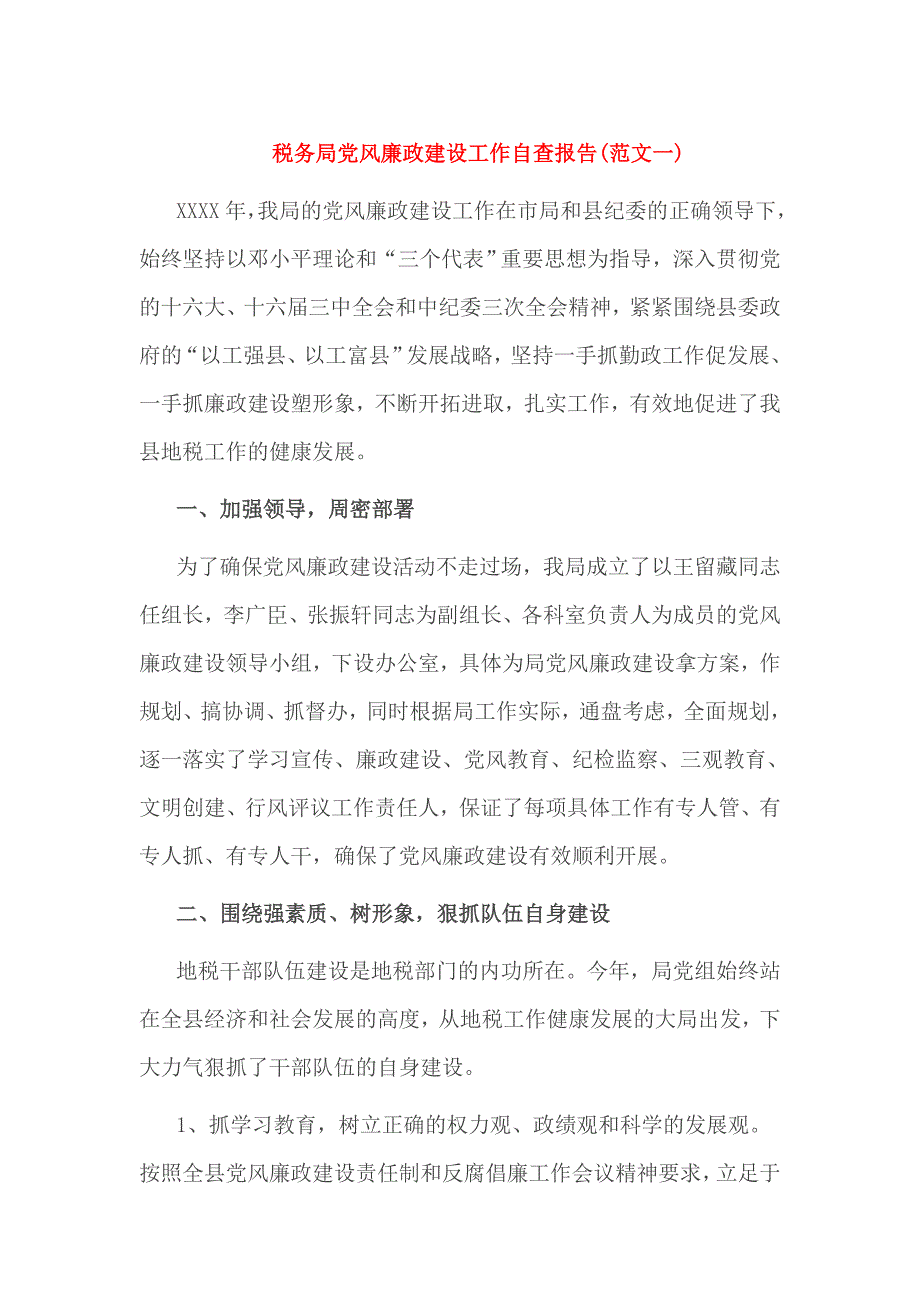 税务局党风廉政建设工作自查报告(范文一)

XXXX年，我局的党风廉政建设工作在市局和县纪委的正确领导下，始终坚持以邓小平理论和“三个代表”重要思想为指导，深入贯彻党的十六大、十六届三中全会和中纪委三次全会精神，紧紧围绕县委政府的“以工强县、以工富县”发展战略，坚持一手抓勤政工作促发展、一手抓廉政建设塑形象，不断开拓进取，扎实工作，有效地促进了我县地税工作的健康发展。

一、加强领导，周密部署

为了确保党风廉政建设活动不走过场，我局成立了以王留藏同志任组长，李广臣、张振轩同志为副组长、各科室负责人为成员的党风廉政建设领导小组，下设办公室，具体为局党风廉政建设拿方案，作规划、搞协调、抓督办，同时根据局工作实际，通盘考虑，全面规划，逐一落实了学习宣传、廉政建设、党风教育、纪检监察、三观教育、文明创建、行风评议工作责任人，保证了每项具体工作有专人管、有专人抓、有专人干，确保了党风廉政建设有效顺利开展。

二、围绕强素质、树形象，狠抓队伍自身建设

地税干部队伍建设是地税部门的内功所在。今年，局党组始终站在全县经济和社会发展的高度，从地税工作健康发展的大局出发，下大力气狠抓了干部队伍的自身建设。

1、抓学习教育，树立正确的权力观、政绩观和科学的发展观。按照全县党风廉政建设责任制和反腐倡廉工作会议精神要求，立足于